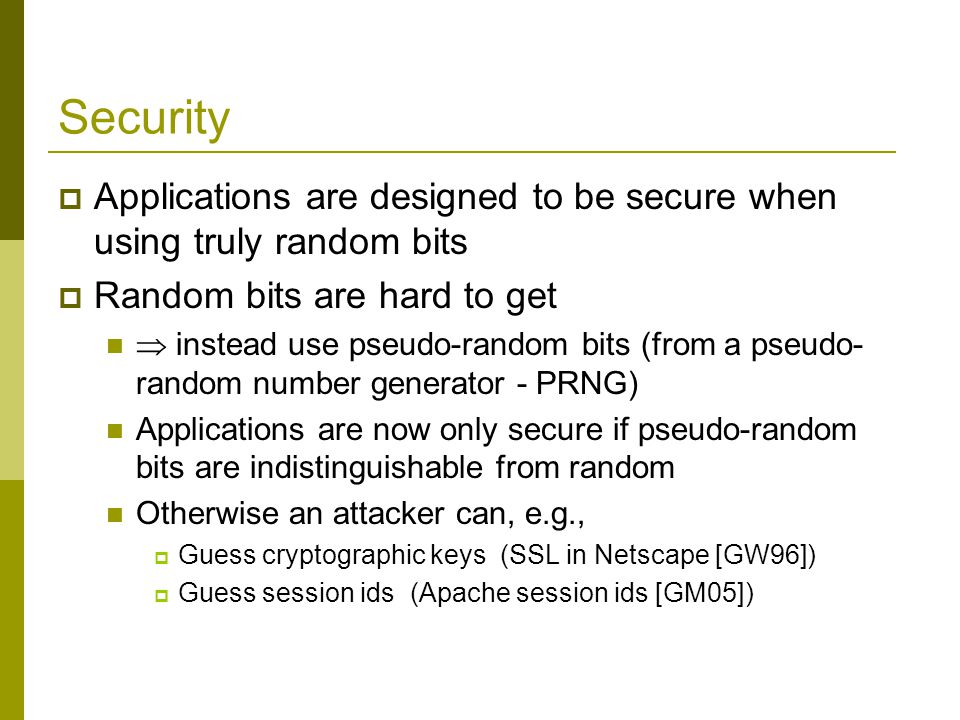 Security

Applications are designed to be secure when using truly random bits

Random bits are hard to get

$\Rightarrow$ instead use pseudo-random bits (from a pseudo-random number generator - PRNG)

Applications are now only secure if pseudo-random bits are indistinguishable from random

Otherwise an attacker can, e.g.,

Guess cryptographic keys (SSL in Netscape [GW96])

Guess session ids (Apache session ids [GM05])